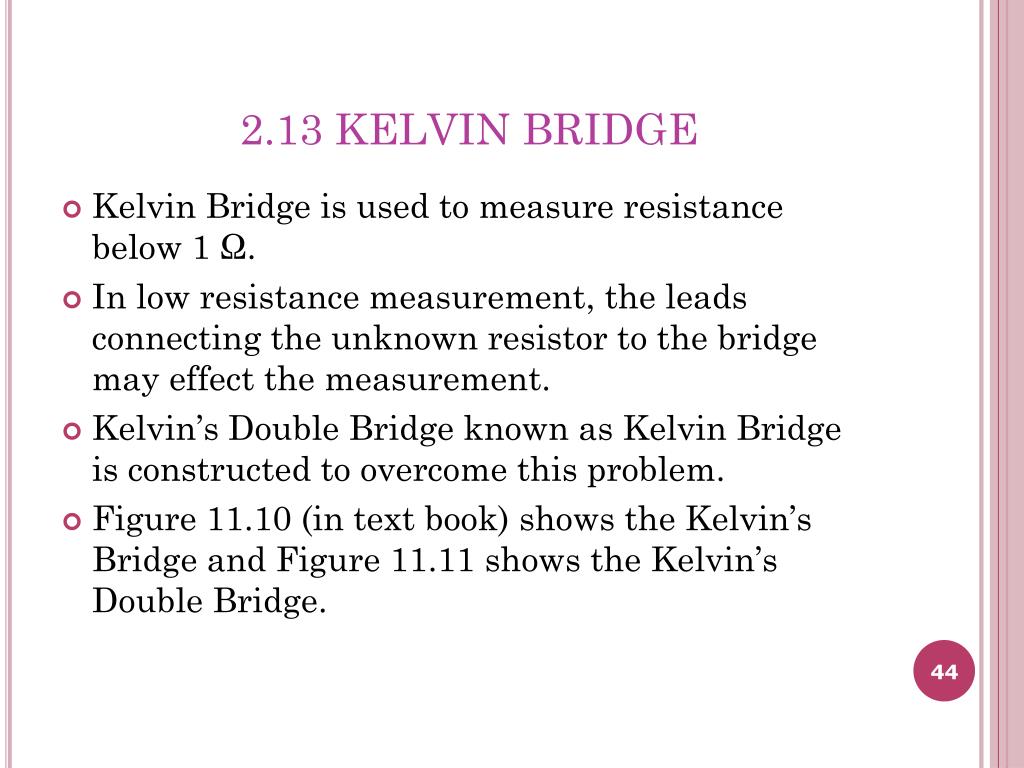 2.13 KELVIN BRIDGE

Kelvin Bridge is used to measure resistance below 1 Ω.

In low resistance measurement, the leads connecting the unknown resistor to the bridge may effect the measurement.

Kelvin’s Double Bridge known as Kelvin Bridge is constructed to overcome this problem.

Figure 11.10 (in text book) shows the Kelvin’s Bridge and Figure 11.11 shows the Kelvin’s Double Bridge.

44